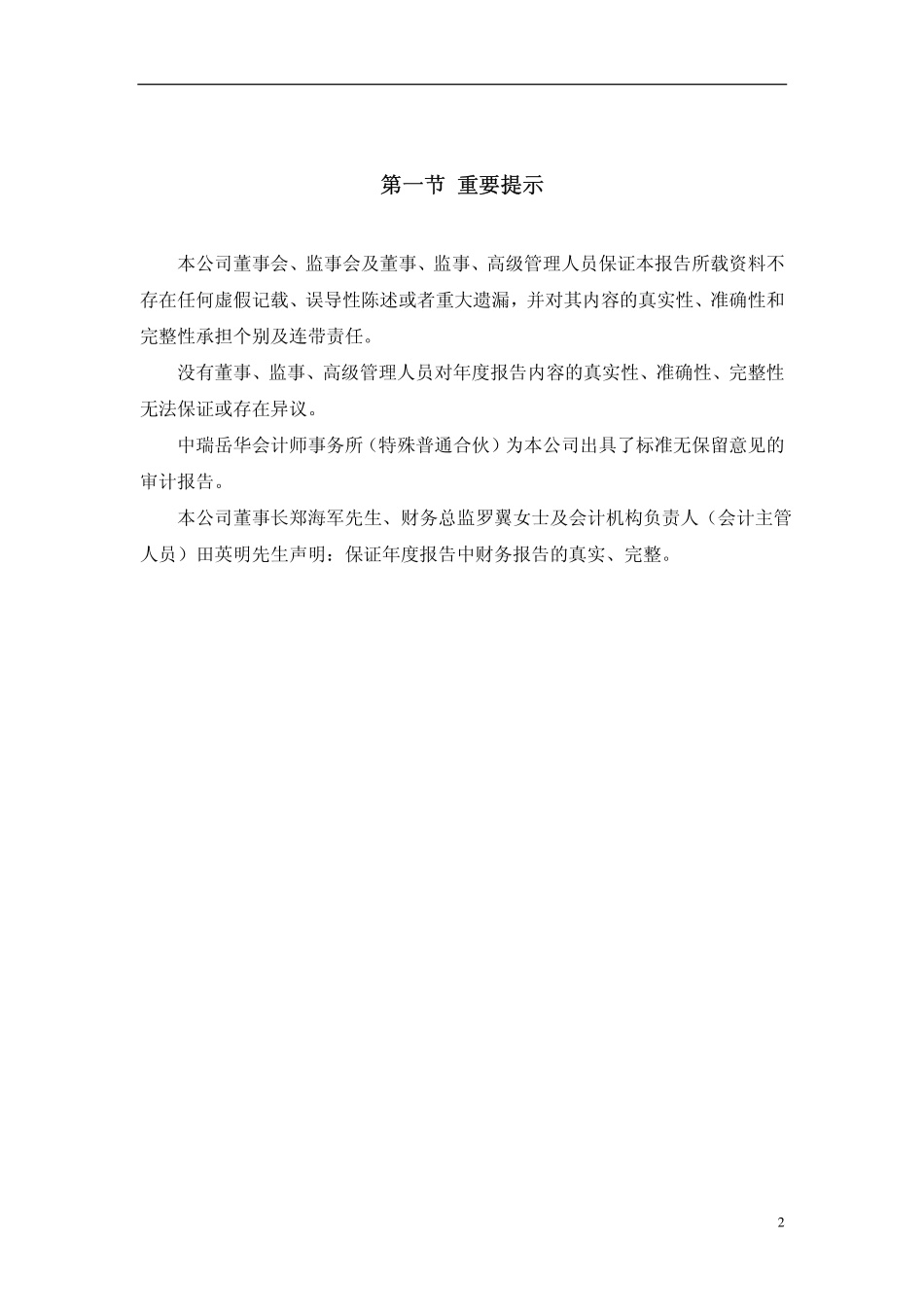 第一节 重要提示

本公司董事会、监事会及董事、监事、高级管理人员保证本报告所载资料不存在任何虚假记载、误导性陈述或者重大遗漏，并对其内容的真实性、准确性和完整性承担个别及连带责任。

没有董事、监事、高级管理人员对年度报告内容的真实性、准确性、完整性无法保证或存在异议。

中瑞岳华会计师事务所（特殊普通合伙）为本公司出具了标准无保留意见的审计报告。

本公司董事长郑海军先生、财务总监罗翼女士及会计机构负责人（会计主管人员）田英明先生声明：保证年度报告中财务报告的真实、完整。

2